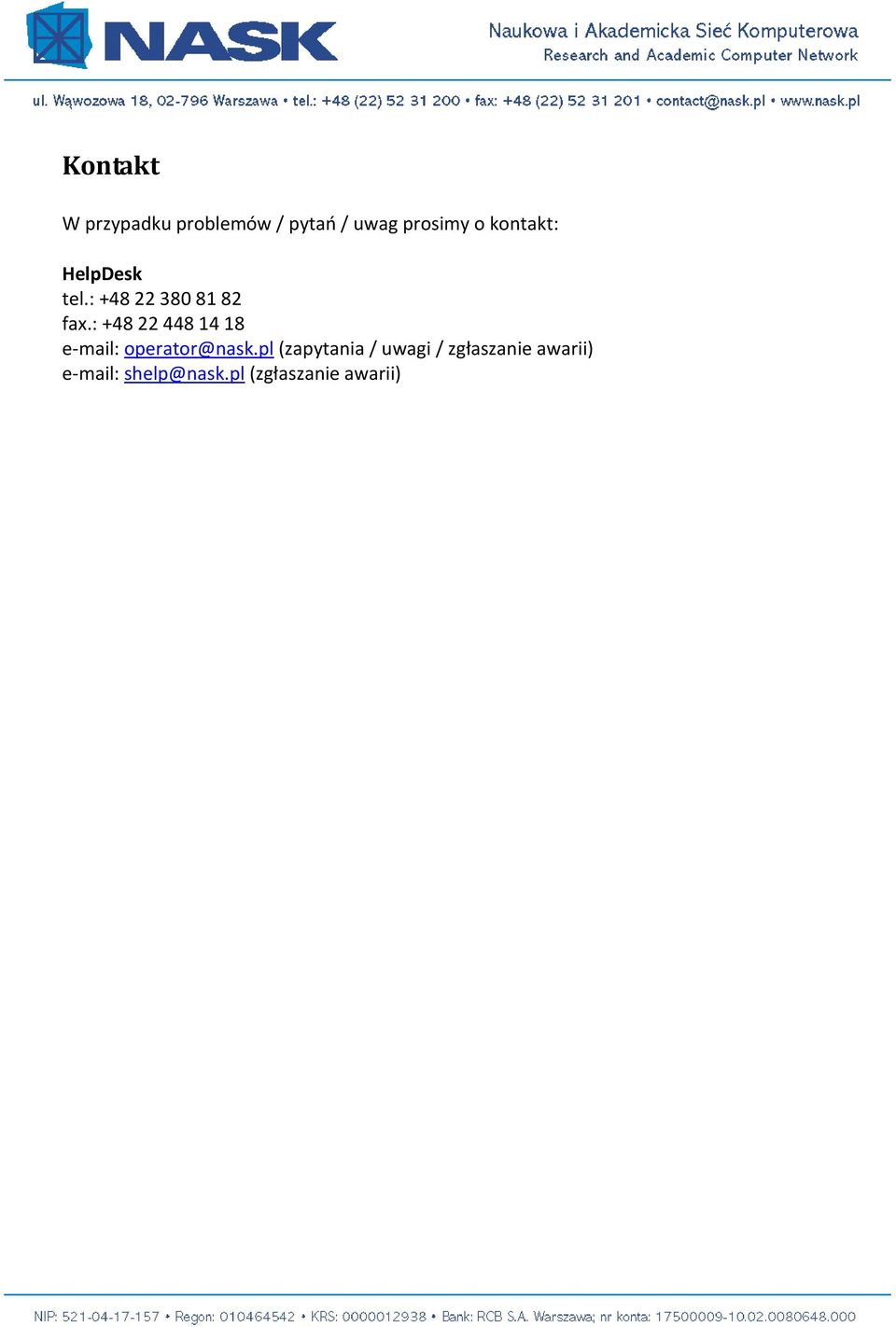 NASK

Naukowa i Akademicka Sieć Komputerowa
Research and Academic Computer Network

ul. Wąwozowa 18, 02-796 Warszawa • tel.: +48 (22) 52 31 200 • fax: +48 (22) 52 31 201 • contact@nask.pl • www.nask.pl

Kontakt

W przypadku problemów / pytań / uwag prosimy o kontakt:

HelpDesk
tel.: +48 22 380 81 82
fax.: +48 22 448 14 18
e-mail: operator@nask.pl (zapytania / uwagi / zgłaszanie awarii)
e-mail: shelp@nask.pl (zgłaszanie awarii)

NIP: 521-04-17-157 • Regon: 010464542 • KRS: 0000012938 • Bank: RCB S.A. Warszawa; nr konta: 17500009-10.02.0080648.000